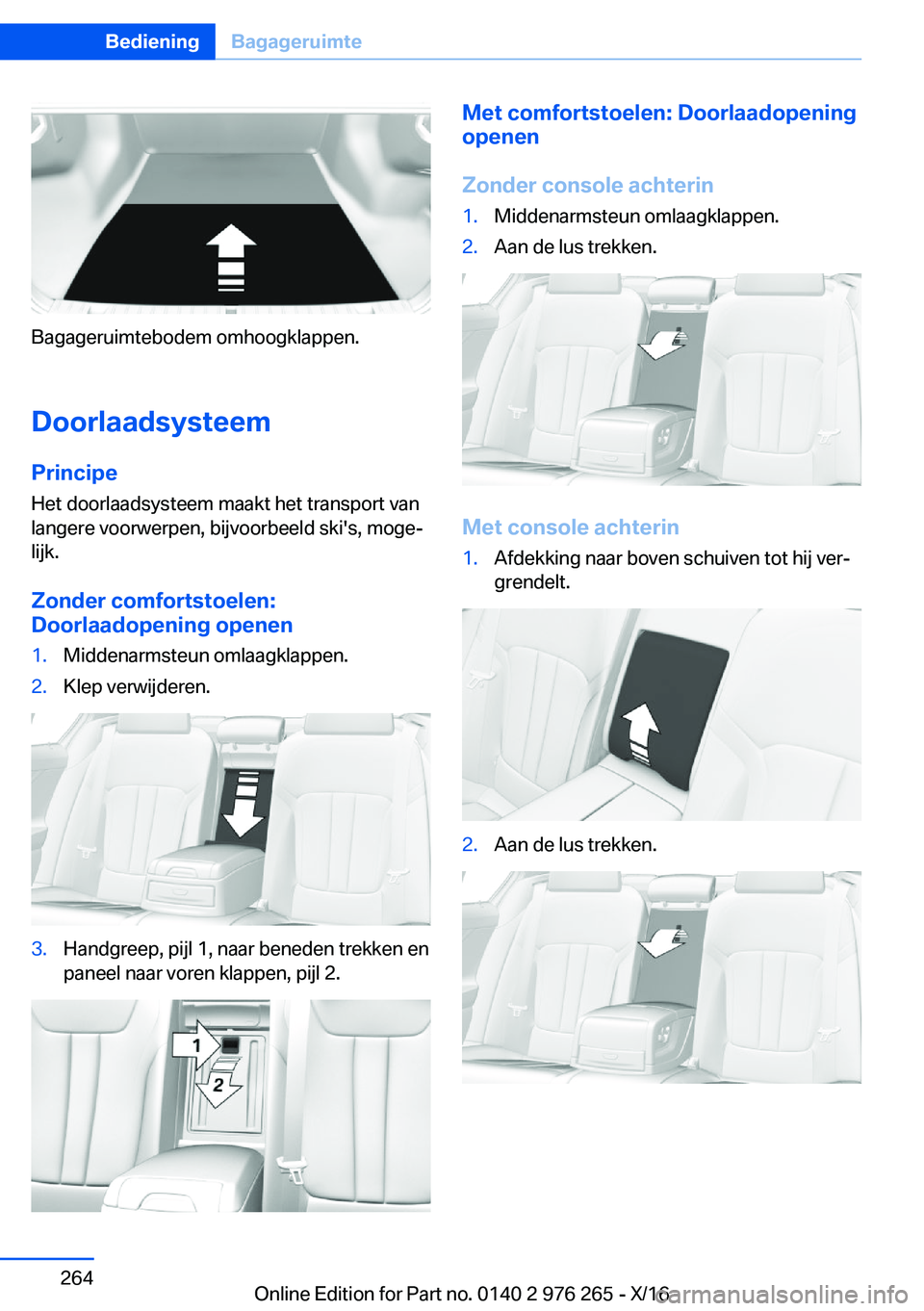 Bediening Bagageruimte

Bagageruimtebodem omhoogklappen.

Doorlaadsysteem

Principe

Het doorlaadsysteem maakt het transport van langere voorwerpen, bijvoorbeeld ski's, mogelijk.

Zonder comfortstoelen: Doorlaadopening openen

1. Middenarmsteun omlaagklappen.
2. Klep verwijderen.

3. Handgreep, pijl 1, naar beneden trekken en paneel naar voren klappen, pijl 2.

1
2

Met comfortstoelen: Doorlaadopening openen

Zonder console achterin

1. Middenarmsteun omlaagklappen.
2. Aan de lus trekken.

Met console achterin

1. Afdekking naar boven schuiven tot hij vergrendelt.

2. Aan de lus trekken.

264

Online Edition for Part no. 0140 2 976 265 - X/16

carmanualsonline.info